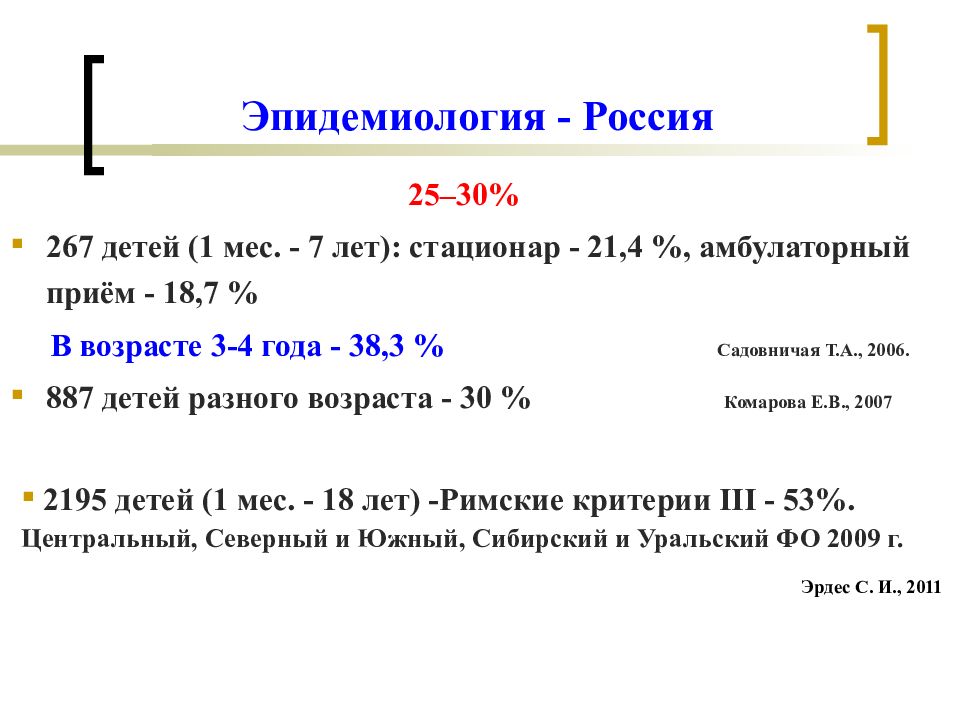 Эпидемиология - Россия

25–30%

267 детей (1 мес. - 7 лет): стационар - 21,4 %, амбулаторный приём - 18,7 %

В возрасте 3-4 года - 38,3 %

Садовничая Т.А., 2006.

887 детей разного возраста - 30 %

Комарова Е.В., 2007

2195 детей (1 мес. - 18 лет) -Римские критерии III - 53%.

Центральный, Северный и Южный, Сибирский и Уральский ФО 2009 г.

Эрдес С. И., 2011